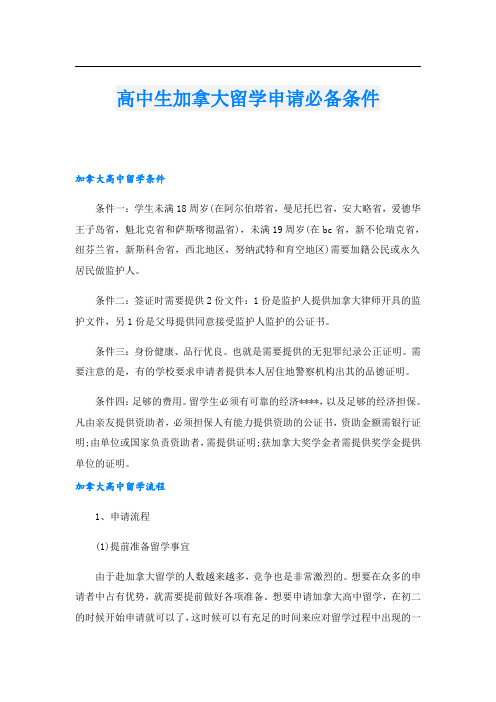 高中生加拿大留学申请必备条件

加拿大高中留学条件

条件一：学生未满18周岁(在阿尔伯塔省，曼尼托巴省，安大略省，爱德华王子岛省，魁北克省和萨斯喀彻温省)，未满19周岁(在bc省，新不伦瑞克省，纽芬兰省，新斯科舍省，西北地区，努纳武特和育空地区)需要加籍公民或永久居民做监护人。

条件二：签证时需要提供2份文件：1份是监护人提供加拿大律师开具的监护文件，另1份是父母提供同意接受监护人监护的公证书。

条件三：身份健康、品行优良。也就是需要提供的无犯罪纪录公正证明。需要注意的是，有的学校要求申请者提供本人居住地警察机构出其的品德证明。

条件四：足够的费用。留学生必须有可靠的经济****，以及足够的经济担保。凡由亲友提供资助者，必须担保人有能力提供资助的公证书，资助金额需银行证明；由单位或国家负责资助者，需提供证明；获加拿大奖学金者需提供奖学金提供单位的证明。

加拿大高中留学流程

1、申请流程

(1)提前准备留学事宜

由于赴加拿大留学的人数越来越多，竞争也是非常激烈的。想要在众多的申请者中占有优势，就需要提前做好各项准备。想要申请加拿大高中留学，在初二的时候开始申请就可以了，这时候可以有充足的时间来应对留学过程中出现的一